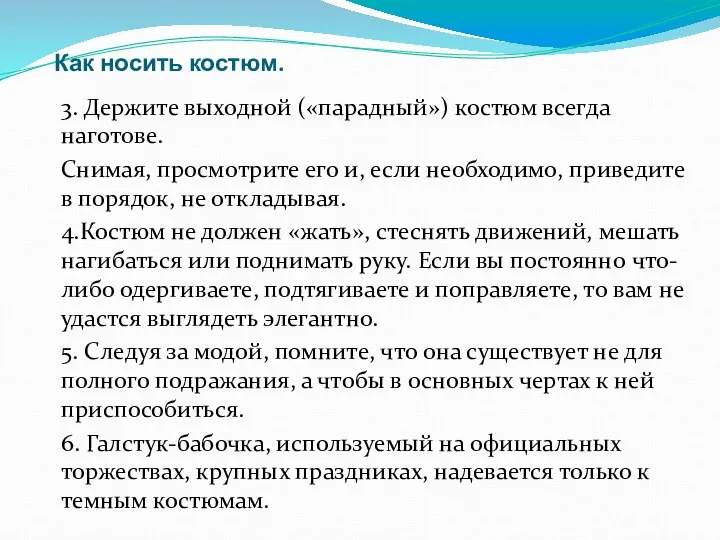 Как носить костюм.

3. Держите выходной («парадный») костюм всегда наготове.

Снимая, просмотрите его и, если необходимо, приведите в порядок, не откладывая.

4.Костюм не должен «жать», стеснять движений, мешать нагибаться или поднимать руку. Если вы постоянно что-либо одергиваете, подтягиваете и поправляете, то вам не удастся выглядеть элегантно.

5. Следуя за модой, помните, что она существует не для полного подражания, а чтобы в основных чертах к ней приспособиться.

6. Галстук-бабочка, используемый на официальных торжествах, крупных праздниках, надевается только к темным костюмам.